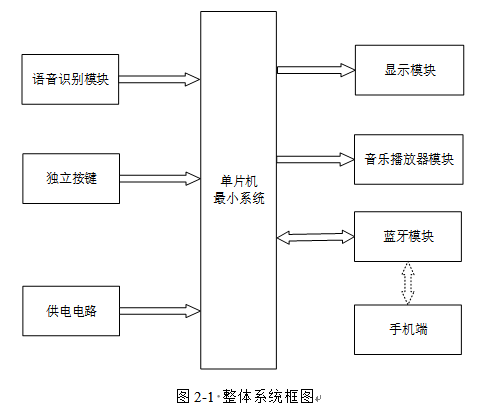 语音识别模块

独立按键

供电电路

单片机
最小系统

显示模块

音乐播放器模块

蓝牙模块

手机端

图 2-1 整体系统框图